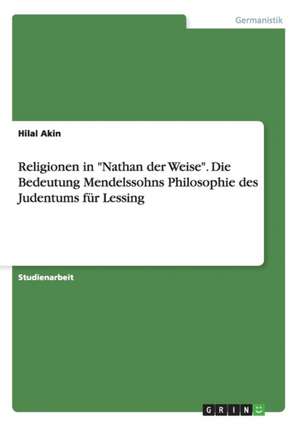 Germanistik

Hilal Akin

Religionen in "Nathan der Weise". Die Bedeutung Mendelssohns Philosophie des Judentums für Lessing

Studienarbeit

GRIN